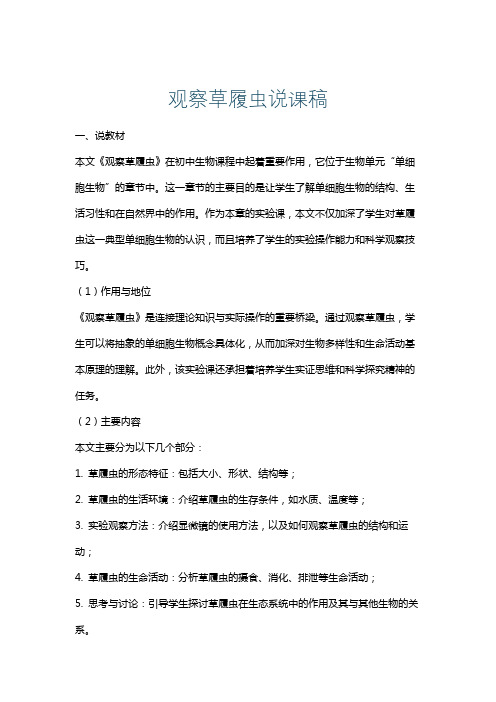 观察草履虫说课稿

一、说教材

本文《观察草履虫》在初中生物课程中起着重要作用，它位于生物单元“单细胞生物”的章节中。这一章节的主要目的是让学生了解单细胞生物的结构、生活习性和在自然界中的作用。作为本章的实验课，本文不仅加深了学生对草履虫这一典型单细胞生物的认识，而且培养了学生的实验操作能力和科学观察技巧。

（1）作用与地位

《观察草履虫》是连接理论知识与实际操作的重要桥梁。通过观察草履虫，学生可以将抽象的单细胞生物概念具体化，从而加深对生物多样性和生命活动基本原理的理解。此外，该实验课还承担着培养学生实证思维和科学探究精神的任务。

（2）主要内容

本文主要分为以下几个部分：

1. 草履虫的形态特征：包括大小、形状、结构等；

2. 草履虫的生活环境：介绍草履虫的生存条件，如水质、温度等；

3. 实验观察方法：介绍显微镜的使用方法，以及如何观察草履虫的结构和运动；

4. 草履虫的生命活动：分析草履虫的摄食、消化、排泄等生命活动；

5. 思考与讨论：引导学生探讨草履虫在生态系统中的作用及其与其他生物的关系。